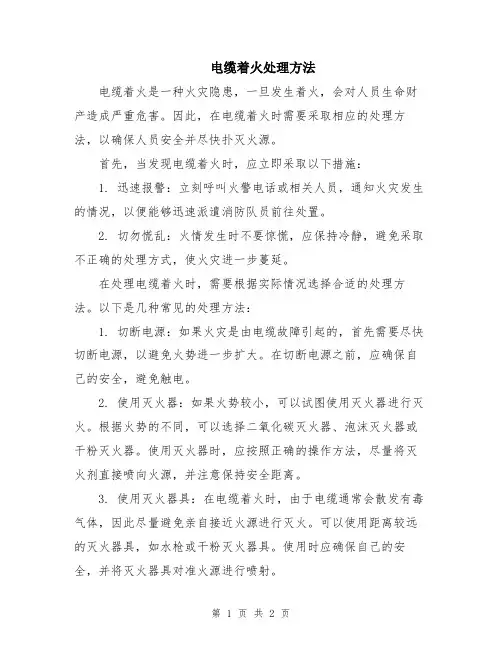 电缆着火处理方法

电缆着火是一种火灾隐患，一旦发生着火，会对人员生命财产造成严重危害。因此，在电缆着火时需要采取相应的处理方法，以确保人员安全并尽快扑灭火源。

首先，当发现电缆着火时，应立即采取以下措施：

1. 迅速报警：立刻呼叫火警电话或相关人员，通知火灾发生的情况，以便能够迅速派遣消防队员前往处置。

2. 切勿慌乱：火情发生时不要惊慌，应保持冷静，避免采取不正确的处理方式，使火灾进一步蔓延。

在处理电缆着火时，需要根据实际情况选择合适的处理方法。以下是几种常见的处理方法：

1. 切断电源：如果火灾是由电缆故障引起的，首先需要尽快切断电源，以避免火势进一步扩大。在切断电源之前，应确保自己的安全，避免触电。

2. 使用灭火器：如果火势较小，可以试图使用灭火器进行灭火。根据火势的不同，可以选择二氧化碳灭火器、泡沫灭火器或干粉灭火器。使用灭火器时，应按照正确的操作方法，尽量将灭火剂直接喷向火源，并注意保持安全距离。

3. 使用灭火器具：在电缆着火时，由于电缆通常会散发有毒气体，因此尽量避免亲自接近火源进行灭火。可以使用距离较远的灭火器具，如水枪或干粉灭火器具。使用时应确保自己的安全，并将灭火器具对准火源进行喷射。

第 1 页 共 2 页